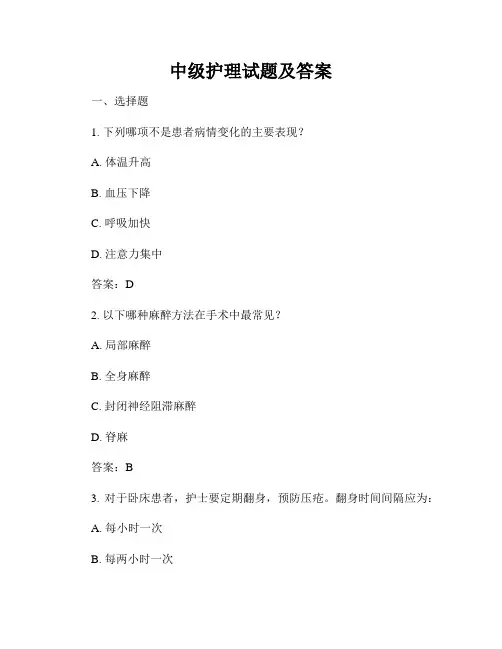 中级护理试题及答案

一、选择题

1. 下列哪项不是患者病情变化的主要表现？

A. 体温升高

B. 血压下降

C. 呼吸加快

D. 注意力集中

答案：D

2. 以下哪种麻醉方法在手术中最常见？

A. 局部麻醉

B. 全身麻醉

C. 封闭神经阻滞麻醉

D. 脊麻

答案：B

3. 对于卧床患者，护士要定期翻身，预防压疮。翻身时间间隔应为：

A. 每小时一次

B. 每两小时一次